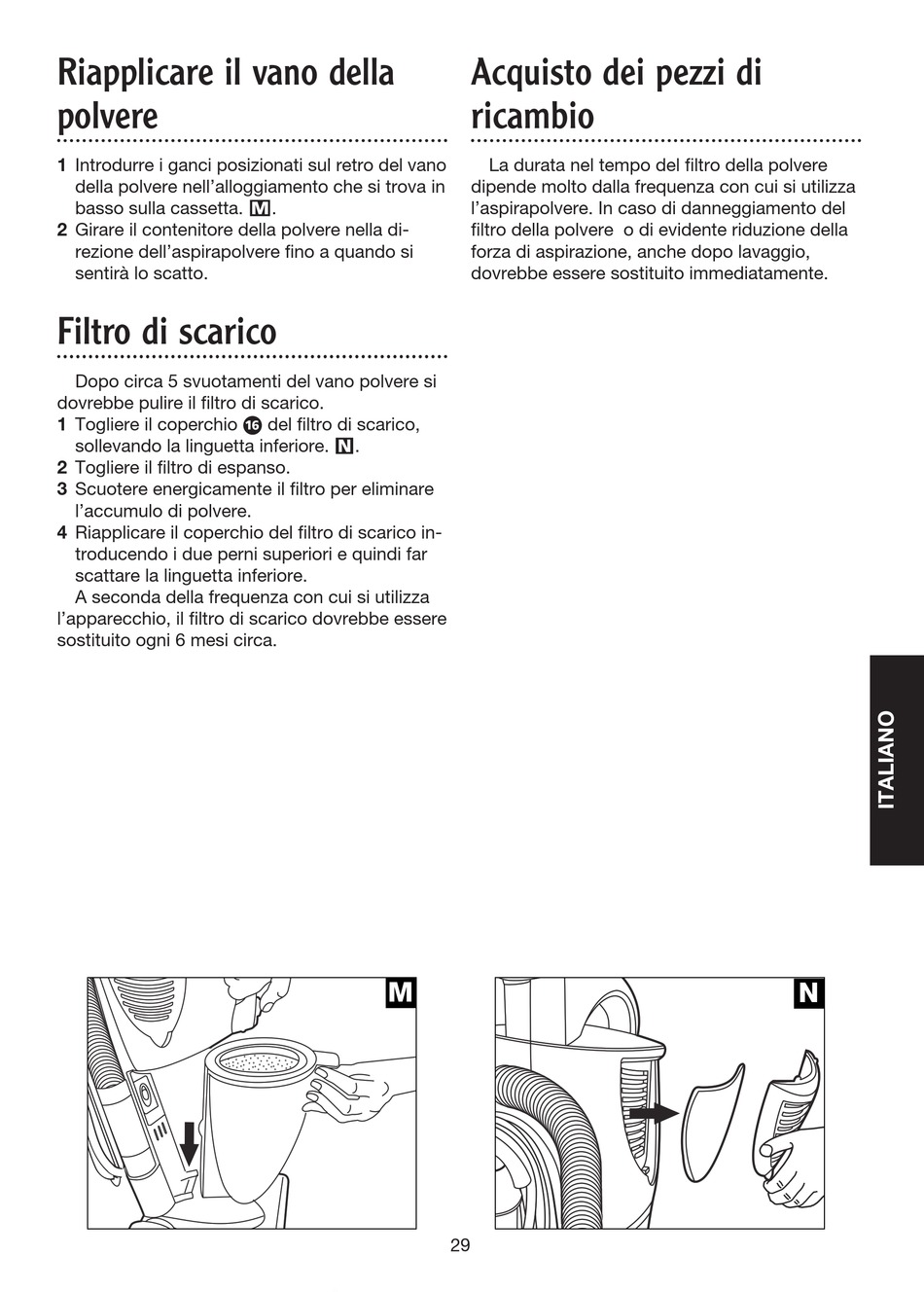 Riapplicare il vano della polvere

1 Introdurre i ganci posizionati sul retro del vano della polvere nell'alloggiamento che si trova in basso sulla cassetta. M.
2 Girare il contenitore della polvere nella direzione dell'aspirapolvere fino a quando si sentirà lo scatto.

Filtro di scarico

Dopo circa 5 svuotamenti del vano polvere si dovrebbe pulire il filtro di scarico.
1 Togliere il coperchio 16 del filtro di scarico, sollevando la linguetta inferiore. N.
2 Togliere il filtro di espanso.
3 Scuotere energicamente il filtro per eliminare l'accumulo di polvere.
4 Riapplicare il coperchio del filtro di scarico introducendo i due perni superiori e quindi far scattare la linguetta inferiore.
A seconda della frequenza con cui si utilizza l'apparecchio, il filtro di scarico dovrebbe essere sostituito ogni 6 mesi circa.

Acquisto dei pezzi di ricambio

La durata nel tempo del filtro della polvere dipende molto dalla frequenza con cui si utilizza l'aspirapolvere. In caso di danneggiamento del filtro della polvere o di evidente riduzione della forza di aspirazione, anche dopo lavaggio, dovrebbe essere sostituito immediatamente.

ITALIANO

M

N

29